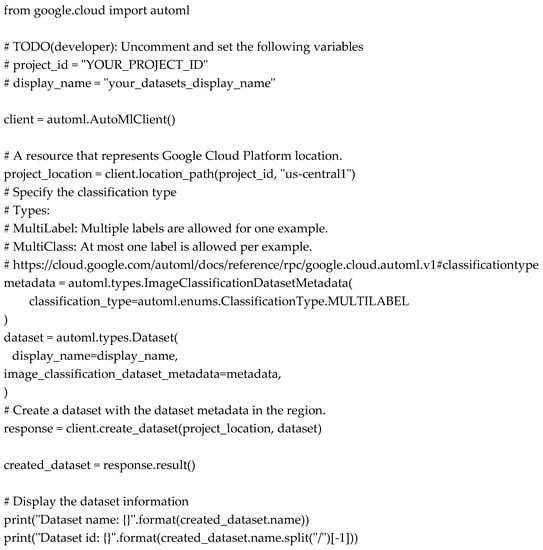 from google.cloud import automl

# TODO(developer): Uncomment and set the following variables
# project_id = "YOUR_PROJECT_ID"
# display_name = "your_datasets_display_name"

client = automl.AutoMlClient()

# A resource that represents Google Cloud Platform location.
project_location = client.location_path(project_id, "us-central1")
# Specify the classification type
# Types:
# MultiLabel: Multiple labels are allowed for one example.
# MultiClass: At most one label is allowed per example.
# https://cloud.google.com/automl/docs/reference/rpc/google.cloud.automl.v1#classificationtype
metadata = automl.types.ImageClassificationDatasetMetadata(
    classification_type=automl.enums.ClassificationType.MULTILABEL
)
dataset = automl.types.Dataset(
  display_name=display_name,
image_classification_dataset_metadata=metadata,
)
# Create a dataset with the dataset metadata in the region.
response = client.create_dataset(project_location, dataset)

created_dataset = response.result()

# Display the dataset information
print("Dataset name: {}".format(created_dataset.name))
print("Dataset id: {}".format(created_dataset.name.split("/")[-1]))